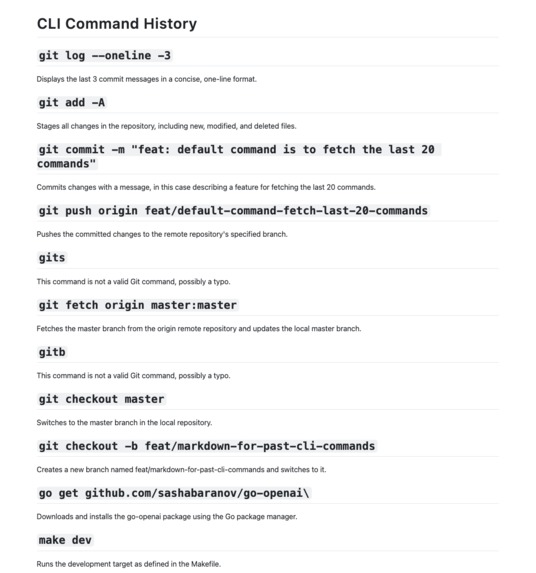 CLI Command History

git log --oneline -3

Displays the last 3 commit messages in a concise, one-line format.

git add -A

Stages all changes in the repository, including new, modified, and deleted files.

git commit -m "feat: default command is to fetch the last 20 commands"

Commits changes with a message, in this case describing a feature for fetching the last 20 commands.

git push origin feat/default-command-fetch-last-20-commands

Pushes the committed changes to the remote repository's specified branch.

gits

This command is not a valid Git command, possibly a typo.

git fetch origin master:master

Fetches the master branch from the origin remote repository and updates the local master branch.

gitb

This command is not a valid Git command, possibly a typo.

git checkout master

Switches to the master branch in the local repository.

git checkout -b feat/markdown-for-past-cli-commands

Creates a new branch named feat/markdown-for-past-cli-commands and switches to it.

go get github.com/sashabaranov/go-openai\

Downloads and installs the go-openai package using the Go package manager.

make dev

Runs the development target as defined in the Makefile.